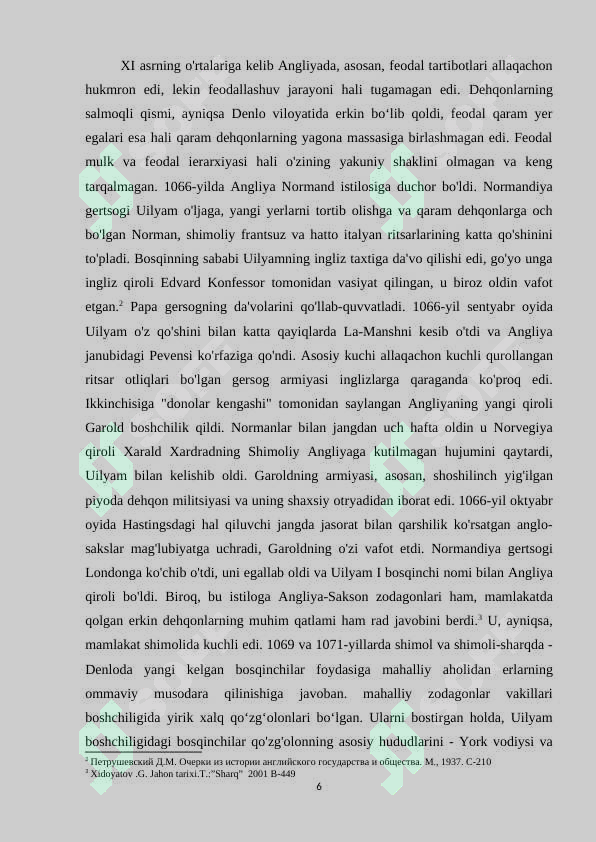 XI asrning o'rtalariga kelib Angliyada, asosan, feodal tartibotlari allaqachon hukmron edi, lekin feodallashuv jarayoni hali tugamagan edi. Dehqonlarning salmoqli qismi, ayniqsa Denlo viloyatida erkin bo‘lib qoldi, feodal qaram yer egalari esa hali qaram dehqonlarning yagona massasiga birlashmagan edi. Feodal mulk va feodal ierarxiyasi hali o'zining yakuniy shaklini olmagan va keng tarqalmagan. 1066-yilda Angliya Normand istilosiga duchor bo'ldi. Normandiya gertsogi Uilyam o'ljaga, yangi yerlarni tortib olishga va qaram dehqonlarga och bo'lgan Norman, shimoliy frantsuz va hatto italyan ritsarlarining katta qo'shinini to'pladi. Bosqinning sababi Uilyamning ingliz taxtiga da'vo qilishi edi, go'yo unga ingliz qiroli Edvard Konfessor tomonidan vasiyat qilingan, u biroz oldin vafot etgan.$^2$ Papa gersogning da'volarini qo'llab-quvvatladi. 1066-yil sentyabr oyida Uilyam o'z qo'shini bilan katta qayiqlarda La-Manshni kesib o'tdi va Angliya janubidagi Pevensi ko'rfaziga qo'ndi. Asosiy kuchi allaqachon kuchli qurollangan ritsar otliqlari bo'lgan gersog armiyasi inglizlarga qaraganda ko'proq edi. Ikkinchisiga "donolar kengashi" tomonidan saylangan Angliyaning yangi qiroli Garold boshchilik qildi. Normanlar bilan jangdan uch hafta oldin u Norvegiya qiroli Xarald Xardradning Shimoliy Angliyaga kutilmagan hujumini qaytardi, Uilyam bilan kelishib oldi. Garoldning armiyasi, asosan, shoshilinch yig'ilgan piyoda dehqon militsiyasi va uning shaxsiy otryadidan iborat edi. 1066-yil oktyabr oyida Hastingsdagi hal qiluvchi jangda jasorat bilan qarshilik ko'rsatgan anglo-sakslar mag'lubiyatga uchradi, Garoldning o'zi vafot etdi. Normandiya gertsogi Londonga ko'chib o'tdi, uni egallab oldi va Uilyam I bosqinchi nomi bilan Angliya qiroli bo'ldi. Biroq, bu istiloga Angliya-Sakson zodagonlari ham, mamlakatda qolgan erkin dehqonlarning muhim qatlami ham rad javobini berdi.$^3$ U, ayniqsa, mamlakat shimolida kuchli edi. 1069 va 1071-yillarda shimol va shimoli-sharqda - Denloda yangi kelgan bosqinchilar foydasiga mahalliy aholidan erlarning ommaviy musodara qilinishiga javoban. mahalliy zodagonlar vakillari boshchiligida yirik xalq qo‘zg‘olonlari bo‘lgan. Ularni bostirgan holda, Uilyam boshchiligidagi bosqinchilar qo'zg'olonning asosiy hududlarini - York vodiysi va

$^2$ Петрушевский Д.М. Очерки из истории английского государства и общества. М., 1937. С-210
$^3$ Xidoyatov .G. Jahon tarixi.T.:"Sharq" 2001 B-449
6